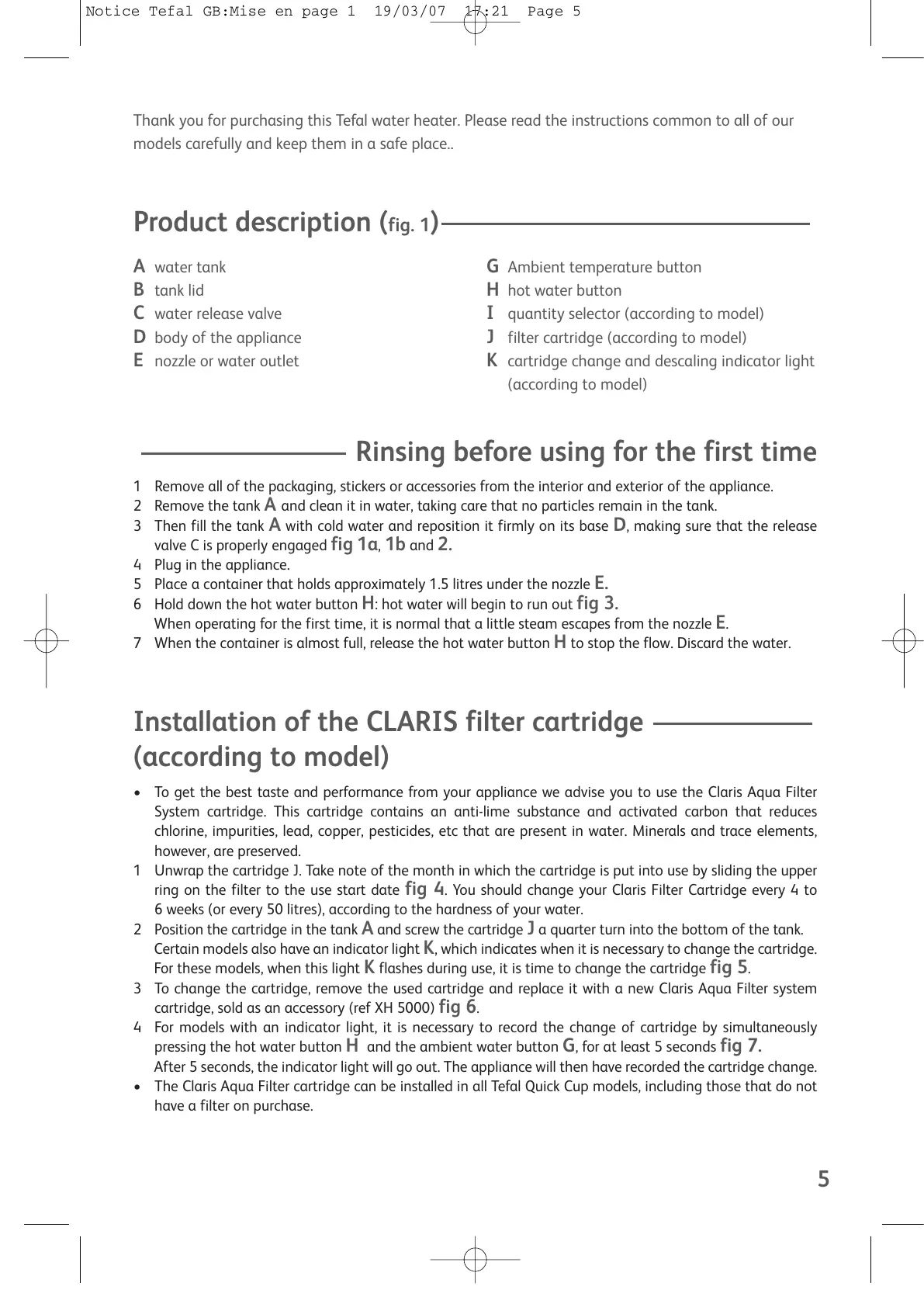 Notice Tefal GB:Mise en page 1 19/03/07 17:21 Page 5

Thank you for purchasing this Tefal water heater. Please read the instructions common to all of our models carefully and keep them in a safe place..

Product description (fig. 1)

A water tank
B tank lid
C water release valve
D body of the appliance
E nozzle or water outlet

G Ambient temperature button
H hot water button
I quantity selector (according to model)
J filter cartridge (according to model)
K cartridge change and descaling indicator light (according to model)

Rinsing before using for the first time

1 Remove all of the packaging, stickers or accessories from the interior and exterior of the appliance.
2 Remove the tank A and clean it in water, taking care that no particles remain in the tank.
3 Then fill the tank A with cold water and reposition it firmly on its base D, making sure that the release valve C is properly engaged fig 1a, 1b and 2.
4 Plug in the appliance.
5 Place a container that holds approximately 1.5 litres under the nozzle E.
6 Hold down the hot water button H: hot water will begin to run out fig 3.
When operating for the first time, it is normal that a little steam escapes from the nozzle E.
7 When the container is almost full, release the hot water button H to stop the flow. Discard the water.

Installation of the CLARIS filter cartridge (according to model)

• To get the best taste and performance from your appliance we advise you to use the Claris Aqua Filter System cartridge. This cartridge contains an anti-lime substance and activated carbon that reduces chlorine, impurities, lead, copper, pesticides, etc that are present in water. Minerals and trace elements, however, are preserved.
1 Unwrap the cartridge J. Take note of the month in which the cartridge is put into use by sliding the upper ring on the filter to the use start date fig 4. You should change your Claris Filter Cartridge every 4 to 6 weeks (or every 50 litres), according to the hardness of your water.
2 Position the cartridge in the tank A and screw the cartridge J a quarter turn into the bottom of the tank.
Certain models also have an indicator light K, which indicates when it is necessary to change the cartridge. For these models, when this light K flashes during use, it is time to change the cartridge fig 5.
3 To change the cartridge, remove the used cartridge and replace it with a new Claris Aqua Filter system cartridge, sold as an accessory (ref XH 5000) fig 6.
4 For models with an indicator light, it is necessary to record the change of cartridge by simultaneously pressing the hot water button H and the ambient water button G, for at least 5 seconds fig 7.
After 5 seconds, the indicator light will go out. The appliance will then have recorded the cartridge change.
• The Claris Aqua Filter cartridge can be installed in all Tefal Quick Cup models, including those that do not have a filter on purchase.

5